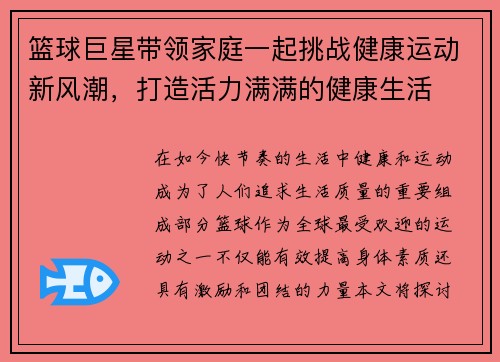 篮球巨星带领家庭一起挑战健康运动新风潮，打造活力满满的健康生活

在如今快节奏的生活中健康和运动成为了人们追求生活质量的重要组成部分篮球作为全球最受欢迎的运动之一不仅能有效提高身体素质还具有激励和团结的力量本文将探讨